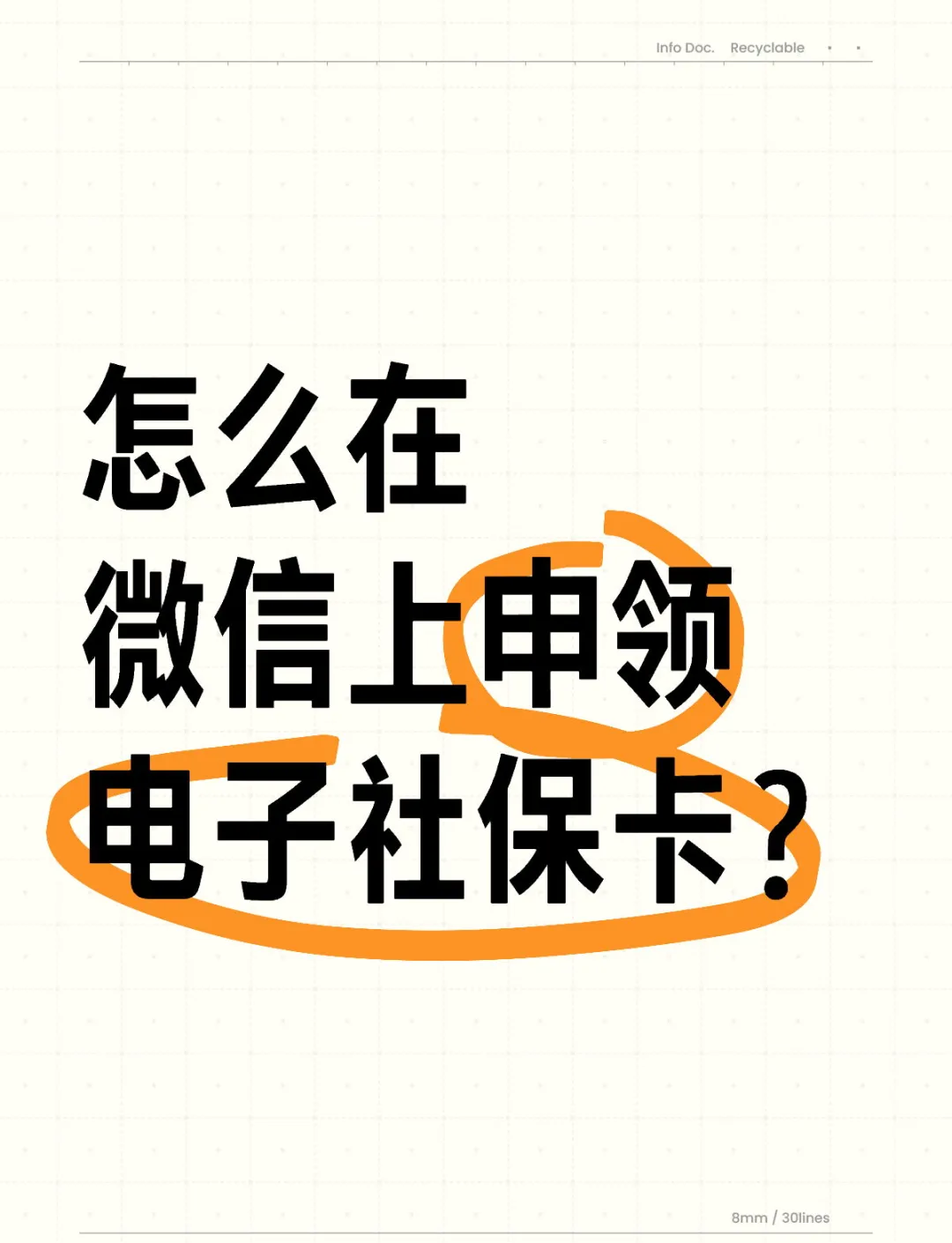 Info Doc. Recyclable

怎么在
微信上申领
电子社保卡？

8mm / 30lines